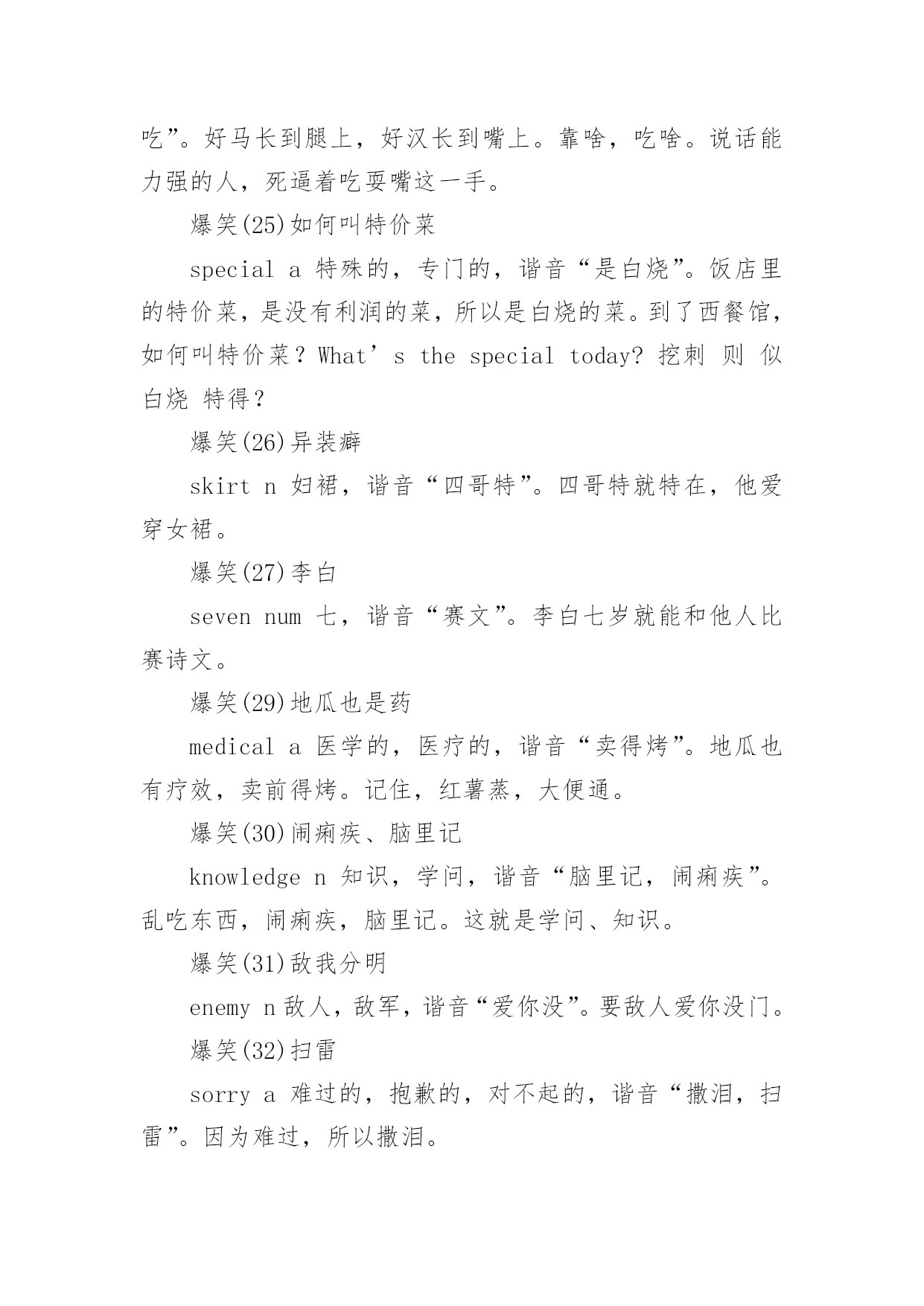 吃”。好马长到腿上，好汉长到嘴上。靠啥，吃啥。说话能力强的人，死逼着吃耍嘴这一手。

爆笑(25)如何叫特价菜

special a 特殊的，专门的，谐音“是白烧”。饭店里的特价菜，是没有利润的菜，所以是白烧的菜。到了西餐馆，如何叫特价菜？What’s the special today? 挖刺 则 似 白烧 特得？

爆笑(26)异装癖

skirt n 妇裙，谐音“四哥特”。四哥特就特在，他爱穿女裙。

爆笑(27)李白

seven num 七，谐音“赛文”。李白七岁就能和他人比赛诗文。

爆笑(29)地瓜也是药

medical a 医学的，医疗的，谐音“卖得烤”。地瓜也有疗效，卖前得烤。记住，红薯蒸，大便通。

爆笑(30)闹痢疾、脑里记

knowledge n 知识，学问，谐音“脑里记，闹痢疾”。乱吃东西，闹痢疾，脑里记。这就是学问、知识。

爆笑(31)敌我分明

enemy n 敌人，敌军，谐音“爱你没”。要敌人爱你没门。

爆笑(32)扫雷

sorry a 难过的，抱歉的，对不起的，谐音“撒泪，扫雷”。因为难过，所以撒泪。